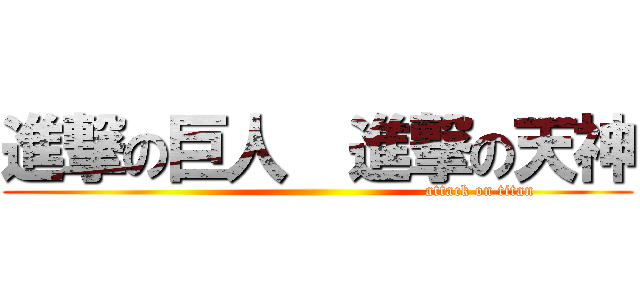 進撃の巨人　進撃の天神
attack on titan